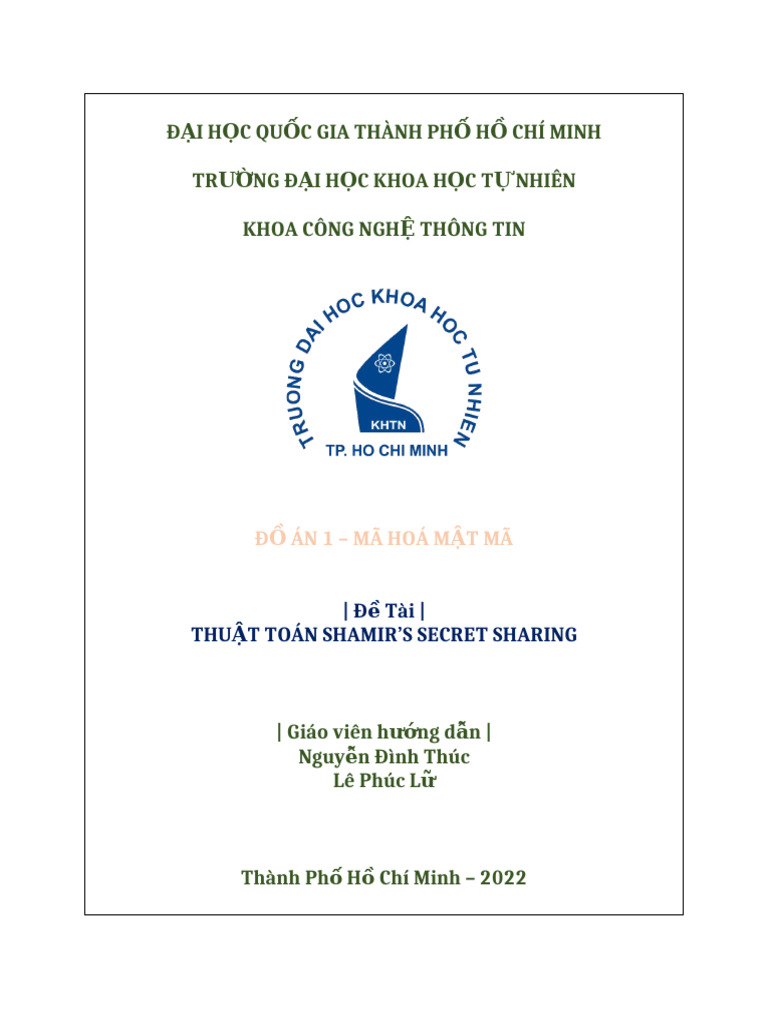 ĐẠI HỌC QUỐC GIA THÀNH PHỐ HỒ CHÍ MINH

TRƯỜNG ĐẠI HỌC KHOA HỌC TỰ NHIÊN

KHOA CÔNG NGHỆ THÔNG TIN

TRUONG DAI HOC KHOA HOC TU NHIEN

KHTN

TP. HO CHI MINH

ĐỒ ÁN 1 – MÃ HOÁ MẬT MÃ

| Đề Tài |
THUẬT TOÁN SHAMIR'S SECRET SHARING

| Giáo viên hướng dẫn |
Nguyễn Đình Thúc
Lê Phúc Lữ

Thành Phố Hồ Chí Minh – 2022